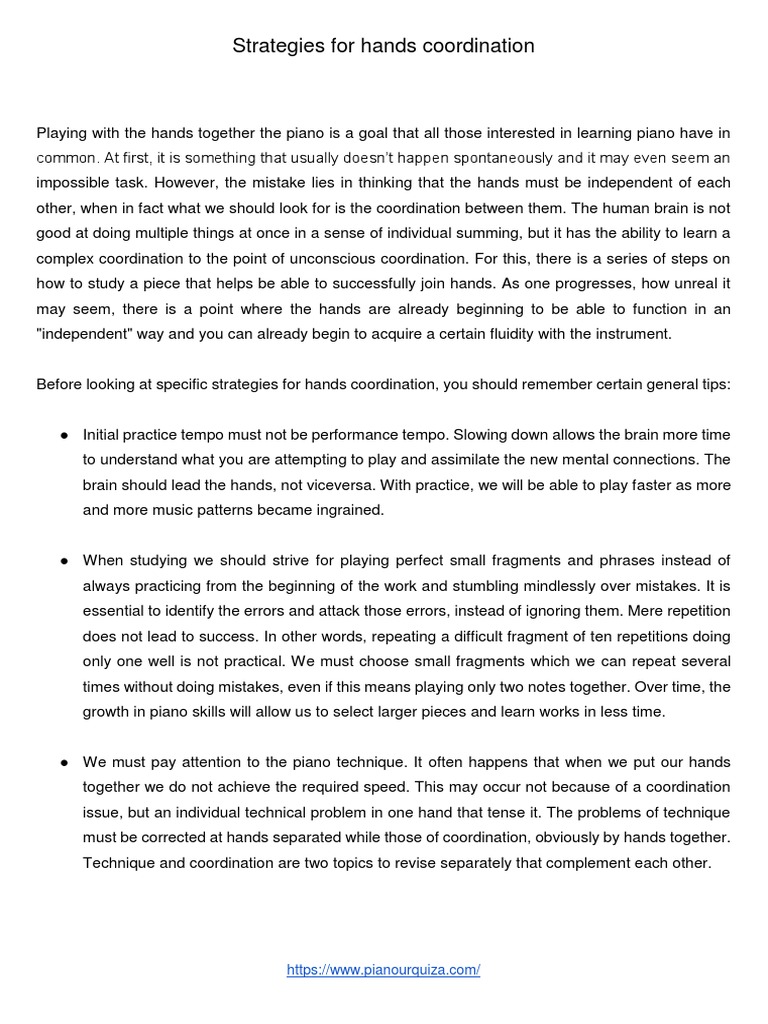 Strategies for hands coordination

Playing with the hands together the piano is a goal that all those interested in learning piano have in common. At first, it is something that usually doesn't happen spontaneously and it may even seem an impossible task. However, the mistake lies in thinking that the hands must be independent of each other, when in fact what we should look for is the coordination between them. The human brain is not good at doing multiple things at once in a sense of individual summing, but it has the ability to learn a complex coordination to the point of unconscious coordination. For this, there is a series of steps on how to study a piece that helps be able to successfully join hands. As one progresses, how unreal it may seem, there is a point where the hands are already beginning to be able to function in an "independent" way and you can already begin to acquire a certain fluidity with the instrument.

Before looking at specific strategies for hands coordination, you should remember certain general tips:

• Initial practice tempo must not be performance tempo. Slowing down allows the brain more time to understand what you are attempting to play and assimilate the new mental connections. The brain should lead the hands, not viceversa. With practice, we will be able to play faster as more and more music patterns became ingrained.

• When studying we should strive for playing perfect small fragments and phrases instead of always practicing from the beginning of the work and stumbling mindlessly over mistakes. It is essential to identify the errors and attack those errors, instead of ignoring them. Mere repetition does not lead to success. In other words, repeating a difficult fragment of ten repetitions doing only one well is not practical. We must choose small fragments which we can repeat several times without doing mistakes, even if this means playing only two notes together. Over time, the growth in piano skills will allow us to select larger pieces and learn works in less time.

• We must pay attention to the piano technique. It often happens that when we put our hands together we do not achieve the required speed. This may occur not because of a coordination issue, but an individual technical problem in one hand that tense it. The problems of technique must be corrected at hands separated while those of coordination, obviously by hands together. Technique and coordination are two topics to revise separately that complement each other.

https://www.pianourquiza.com/